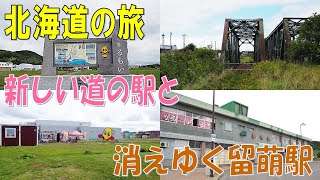 北海道の旅

るもい

新しい道の駅と

消えゆく留萌駅